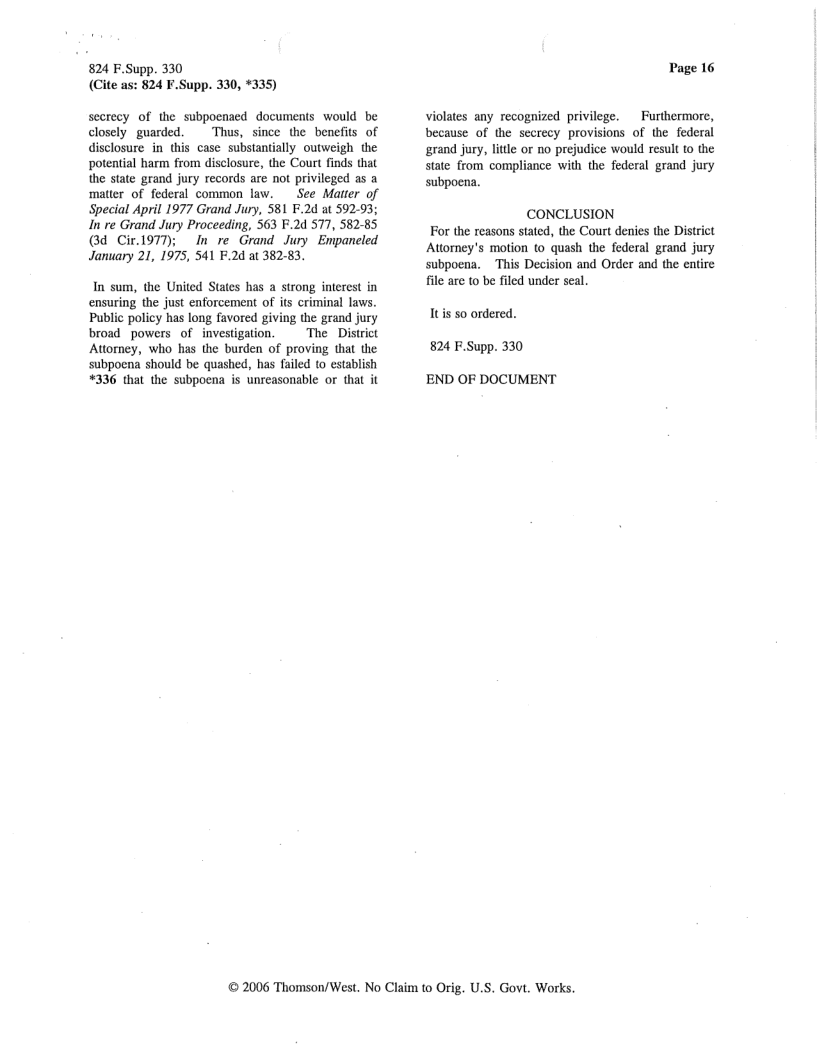 824 F.Supp. 330
(Cite as: 824 F.Supp. 330, *335)

Page 16

secrecy of the subpoenaed documents would be closely guarded. Thus, since the benefits of disclosure in this case substantially outweigh the potential harm from disclosure, the Court finds that the state grand jury records are not privileged as a matter of federal common law. See Matter of Special April 1977 Grand Jury, 581 F.2d at 592-93; In re Grand Jury Proceeding, 563 F.2d 577, 582-85 (3d Cir.1977); In re Grand Jury Empaneled January 21, 1975, 541 F.2d at 382-83.

In sum, the United States has a strong interest in ensuring the just enforcement of its criminal laws. Public policy has long favored giving the grand jury broad powers of investigation. The District Attorney, who has the burden of proving that the subpoena should be quashed, has failed to establish *336 that the subpoena is unreasonable or that it violates any recognized privilege. Furthermore, because of the secrecy provisions of the federal grand jury, little or no prejudice would result to the state from compliance with the federal grand jury subpoena.

CONCLUSION

For the reasons stated, the Court denies the District Attorney's motion to quash the federal grand jury subpoena. This Decision and Order and the entire file are to be filed under seal.

It is so ordered.

824 F.Supp. 330

END OF DOCUMENT

© 2006 Thomson/West. No Claim to Orig. U.S. Govt. Works.